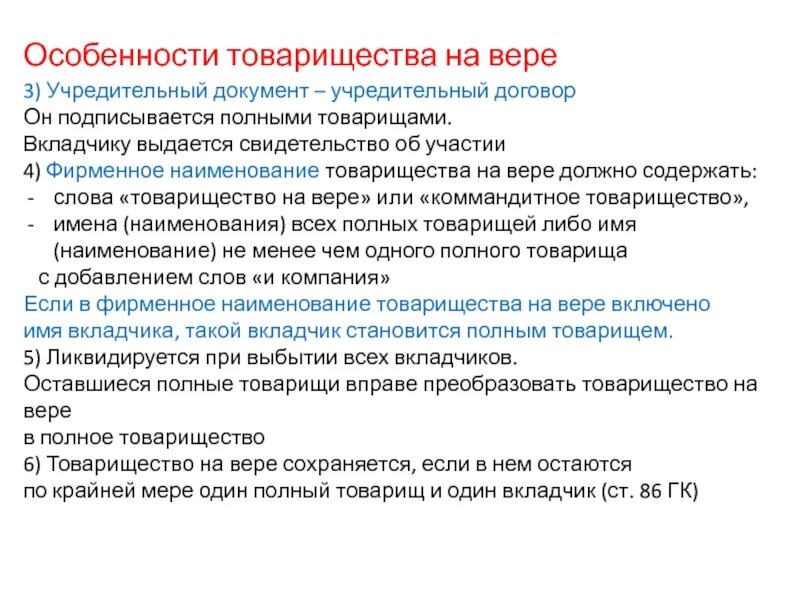 Особенности товарищества на вере

3) Учредительный документ – учредительный договор
Он подписывается полными товарищами.
Вкладчику выдается свидетельство об участии
4) Фирменное наименование товарищества на вере должно содержать:
- слова «товарищество на вере» или «коммандитное товарищество»,
- имена (наименования) всех полных товарищей либо имя (наименование) не менее чем одного полного товарища
с добавлением слов «и компания»
Если в фирменное наименование товарищества на вере включено имя вкладчика, такой вкладчик становится полным товарищем.
5) Ликвидируется при выбытии всех вкладчиков.
Оставшиеся полные товарищи вправе преобразовать товарищество на вере
в полное товарищество
6) Товарищество на вере сохраняется, если в нем остаются
по крайней мере один полный товарищ и один вкладчик (ст. 86 ГК)